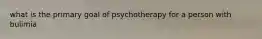 what is the primary goal of psychotherapy for a person with bulimia